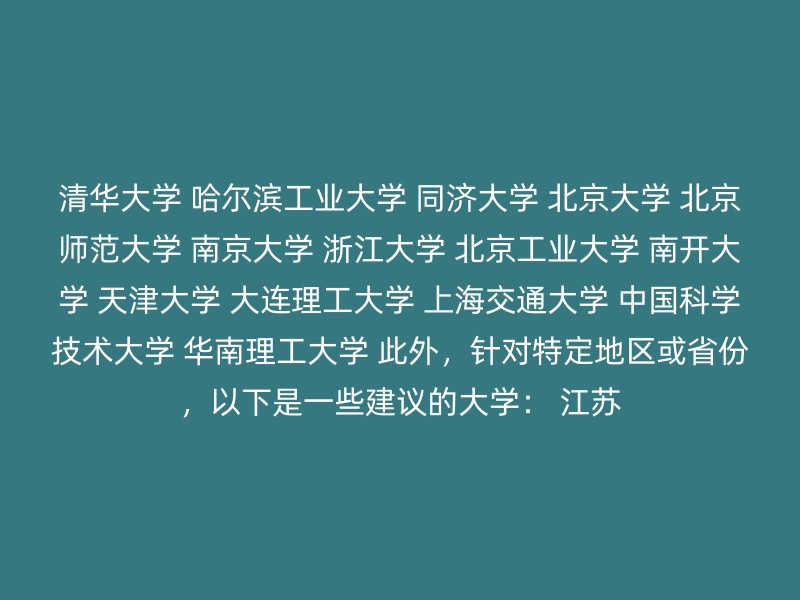 清华大学 哈尔滨工业大学 同济大学 北京大学 北京师范大学 南京大学 浙江大学 北京工业大学 南开大学 天津大学 大连理工大学 上海交通大学 中国科学技术大学 华南理工大学 此外，针对特定地区或省份，以下是一些建议的大学： 江苏